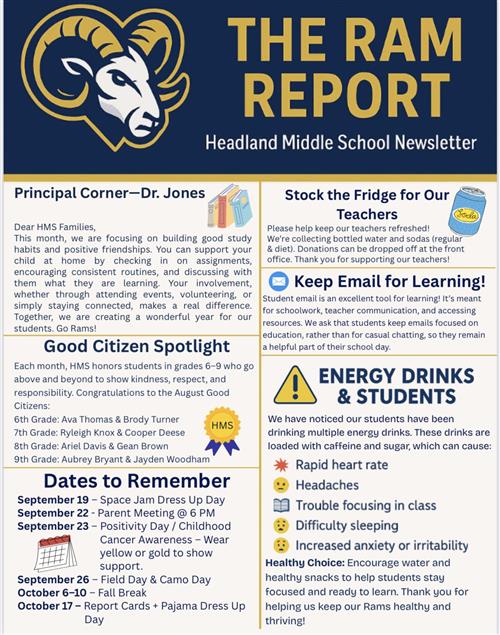 THE RAM REPORT

Headland Middle School Newsletter

Principal Corner—Dr. Jones

Dear HMS Families,
This month, we are focusing on building good study habits and positive friendships. You can support your child at home by checking in on assignments, encouraging consistent routines, and discussing with them what they are learning. Your involvement, whether through attending events, volunteering, or simply staying connected, makes a real difference. Together, we are creating a wonderful year for our students. Go Rams!

Good Citizen Spotlight

Each month, HMS honors students in grades 6–9 who go above and beyond to show kindness, respect, and responsibility. Congratulations to the August Good Citizens:
6th Grade: Ava Thomas & Brody Turner
7th Grade: Ryleigh Knox & Cooper Deese
8th Grade: Ariel Davis & Gean Brown
9th Grade: Aubrey Bryant & Jayden Woodham

HMS

Dates to Remember

September 19 – Space Jam Dress Up Day
September 22 - Parent Meeting @ 6 PM
September 23 – Positivity Day / Childhood Cancer Awareness – Wear yellow or gold to show support.
September 26 – Field Day & Camo Day
October 6–10 – Fall Break
October 17 – Report Cards + Pajama Dress Up Day

Stock the Fridge for Our Teachers

Soda

Please help keep our teachers refreshed!
We're collecting bottled water and sodas (regular & diet). Donations can be dropped off at the front office. Thank you for supporting our teachers!

Keep Email for Learning!

Student email is an excellent tool for learning! It's meant for schoolwork, teacher communication, and accessing resources. We ask that students keep emails focused on education, rather than for casual chatting, so they remain a helpful part of their school day.

ENERGY DRINKS & STUDENTS

We have noticed our students have been drinking multiple energy drinks. These drinks are loaded with caffeine and sugar, which can cause:

Rapid heart rate
Headaches
Trouble focusing in class
Difficulty sleeping
Increased anxiety or irritability

Healthy Choice: Encourage water and healthy snacks to help students stay focused and ready to learn. Thank you for helping us keep our Rams healthy and thriving!